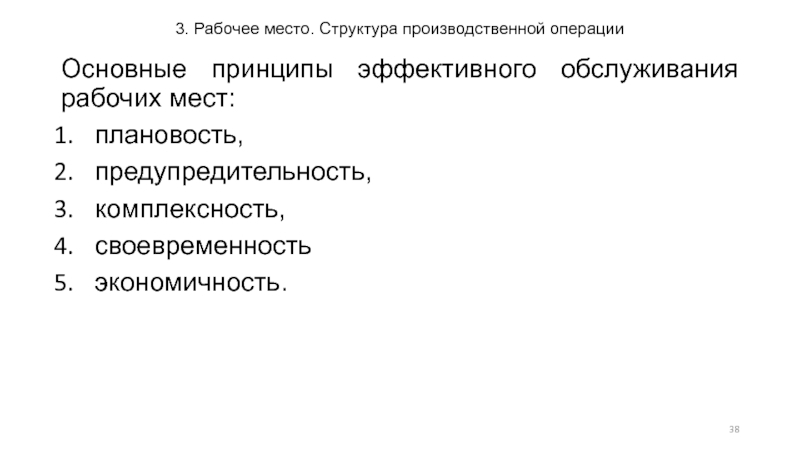 3. Рабочее место. Структура производственной операции

Основные принципы эффективного обслуживания рабочих мест:

1. плановость,
2. предупредительность,
3. комплексность,
4. своевременность
5. экономичность.

38